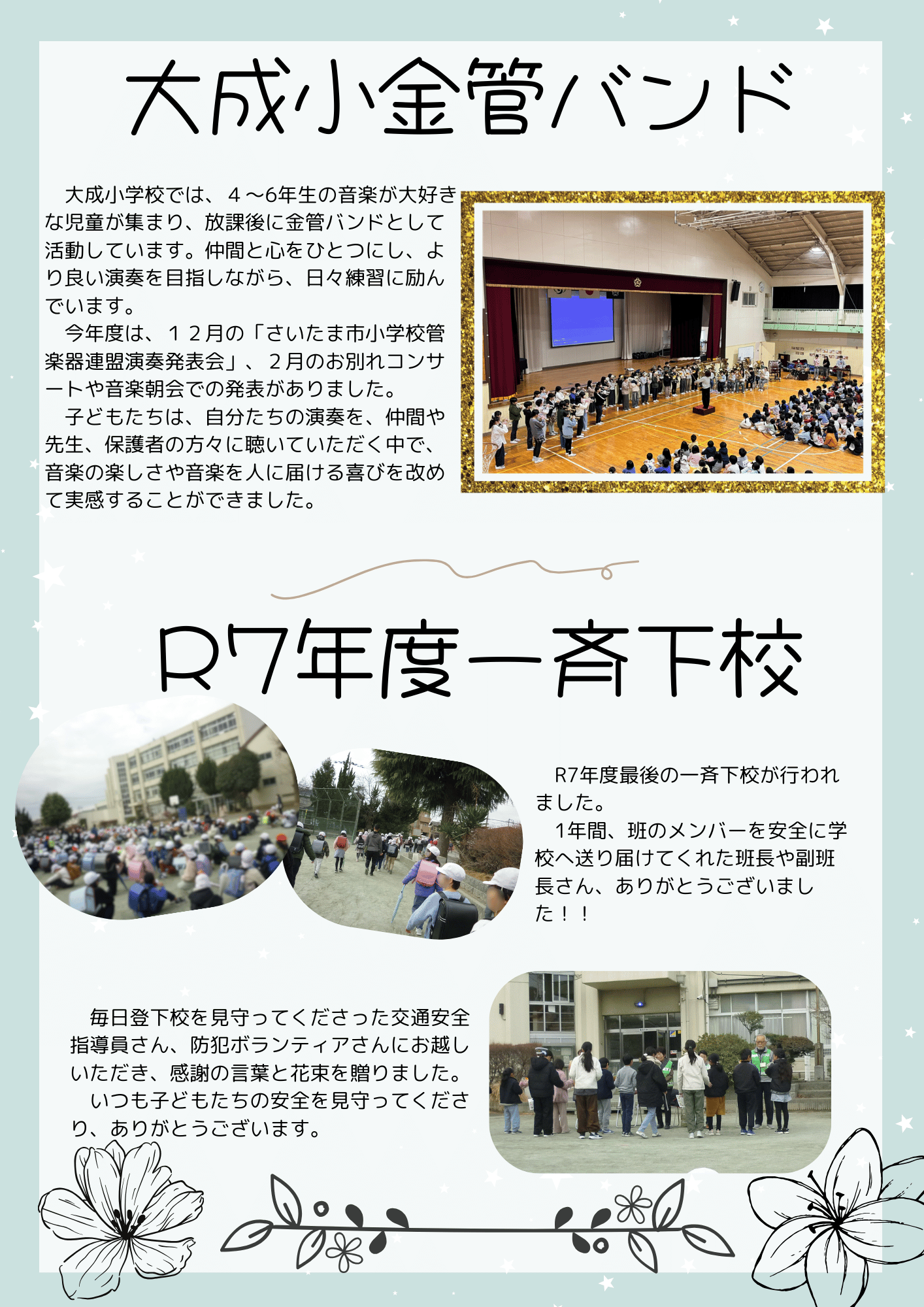 大成小金管バンド

大成小学校では、４～6年生の音楽が大好きな児童が集まり、放課後に金管バンドとして活動しています。仲間と心をひとつにし、より良い演奏を目指しながら、日々練習に励んでいます。

今年度は、１２月の「さいたま市小学校管楽器連盟演奏発表会」、２月のお別れコンサートや音楽朝会での発表がありました。

子どもたちは、自分たちの演奏を、仲間や先生、保護者の方々に聴いていただく中で、音楽の楽しさや音楽を人に届ける喜びを改めて実感することができました。

R7年度一斉下校

R7年度最後の一斉下校が行われました。

1年間、班のメンバーを安全に学校へ送り届けてくれた班長や副班長さん、ありがとうございました！！

毎日登下校を見守ってくださった交通安全指導員さん、防犯ボランティアさんにお越しいただき、感謝の言葉と花束を贈りました。

いつも子どもたちの安全を見守ってくださり、ありがとうございます。